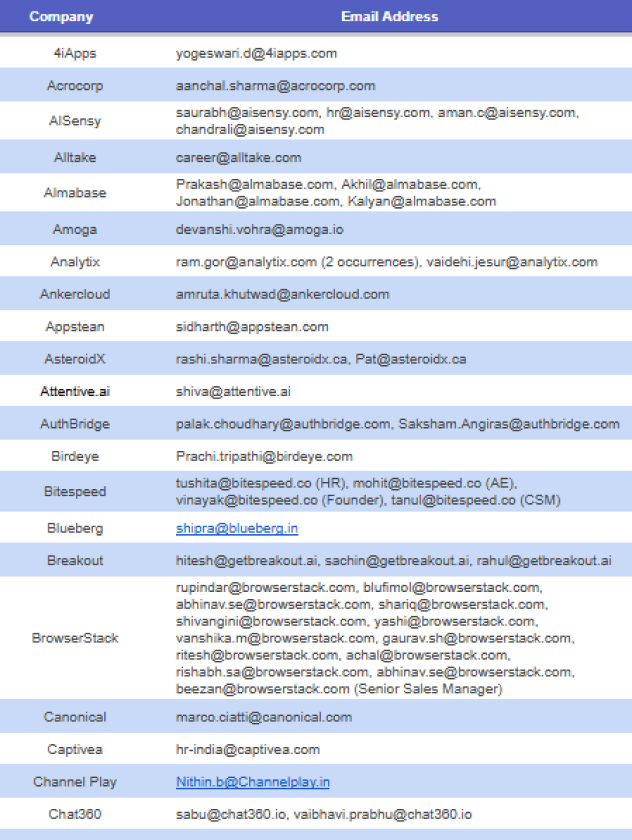 | Company | Email Address |
|---|---|
| 4iApps | yogeswari.d@4iapps.com |
| Acrocorp | aanchal.sharma@acrocorp.com |
| AISensy | saurabh@aisensy.com, hr@aisensy.com, aman.c@aisensy.com, chandrali@aisensy.com |
| Alltake | career@alltake.com |
| Almabase | Prakash@almabase.com, Akhil@almabase.com, Jonathan@almabase.com, Kalyan@almabase.com |
| Amoga | devanshi.vohra@amoga.io |
| Analytix | ram.gor@analytix.com (2 occurrences), vaidehi.jesur@analytix.com |
| Ankercloud | amruta.khutwad@ankercloud.com |
| Appstean | sidharth@appstean.com |
| AsteroidX | rashi.sharma@asteroidx.ca, Pat@asteroidx.ca |
| Attentive.ai | shiva@attentive.ai |
| AuthBridge | palak.choudhary@authbridge.com, Saksham.Angiras@authbridge.com |
| Birdeye | Prachi.tripathi@birdeye.com |
| Bitespeed | tushita@bitespeed.co (HR), mohit@bitespeed.co (AE), vinayak@bitespeed.co (Founder), tanul@bitespeed.co (CSM) |
| Blueberg | shipra@blueberg.in |
| Breakout | hitesh@getbreakout.ai, sachin@getbreakout.ai, rahul@getbreakout.ai |
| BrowserStack | rupindar@browserstack.com, blufimol@browserstack.com, abhinav.se@browserstack.com, shariq@browserstack.com, shivangini@browserstack.com, yashi@browserstack.com, vanshika.m@browserstack.com, gaurav.sh@browserstack.com, ritesh@browserstack.com, achal@browserstack.com, rishabh.sa@browserstack.com, abhinav.se@browserstack.com, beezan@browserstack.com (Senior Sales Manager) |
| Canonical | marco.ciatti@canonical.com |
| Captivea | hr-india@captivea.com |
| Channel Play | Nithin.b@Channelplay.in |
| Chat360 | sabu@chat360.io, vaibhavi.prabhu@chat360.io |